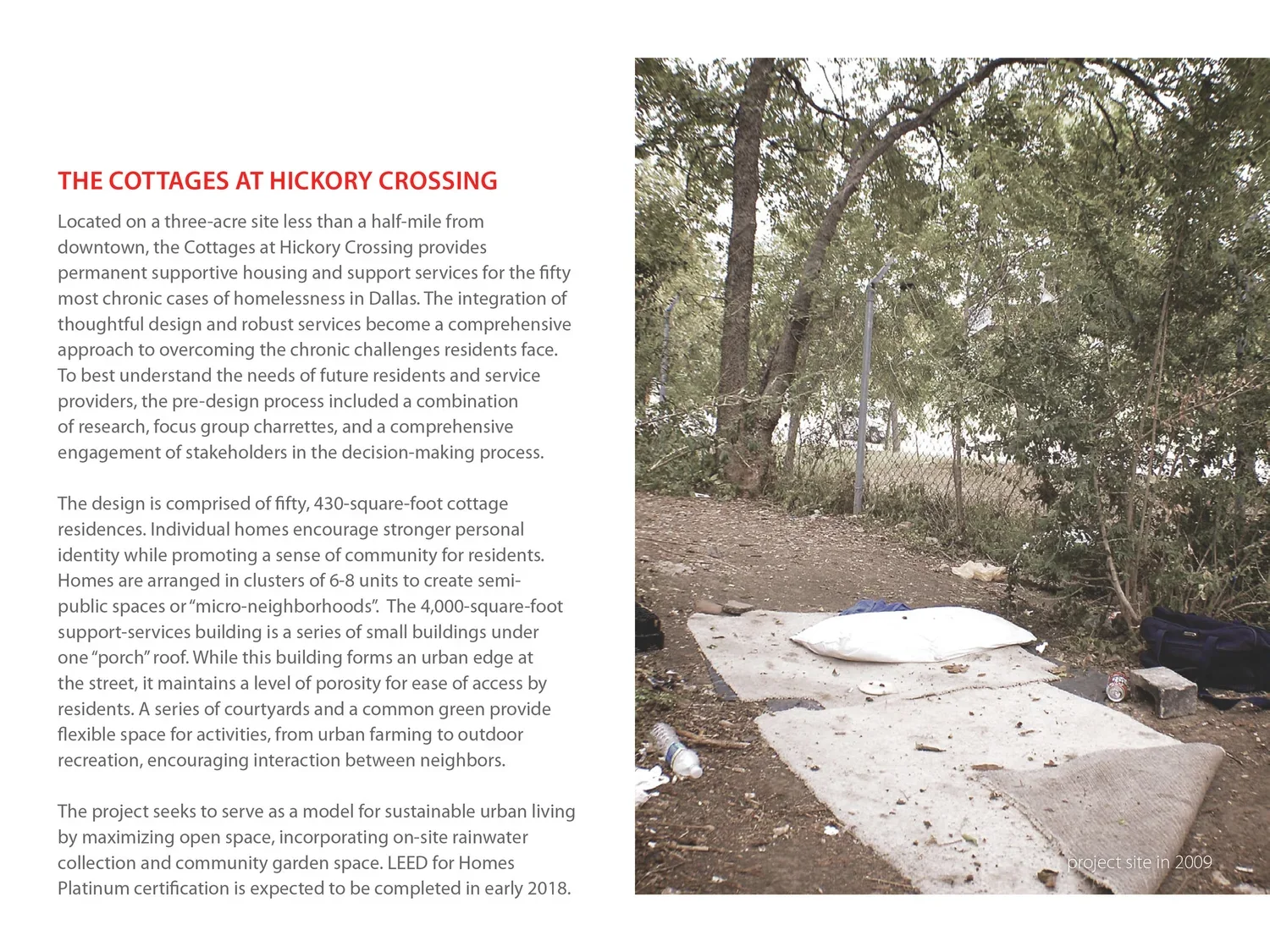 THE COTTAGES AT HICKORY CROSSING

Located on a three-acre site less than a half-mile from downtown, the Cottages at Hickory Crossing provides permanent supportive housing and support services for the fifty most chronic cases of homelessness in Dallas. The integration of thoughtful design and robust services become a comprehensive approach to overcoming the chronic challenges residents face. To best understand the needs of future residents and service providers, the pre-design process included a combination of research, focus group charrettes, and a comprehensive engagement of stakeholders in the decision-making process.

The design is comprised of fifty, 430-square-foot cottage residences. Individual homes encourage stronger personal identity while promoting a sense of community for residents. Homes are arranged in clusters of 6-8 units to create semi-public spaces or "micro-neighborhoods". The 4,000-square-foot support-services building is a series of small buildings under one "porch" roof. While this building forms an urban edge at the street, it maintains a level of porosity for ease of access by residents. A series of courtyards and a common green provide flexible space for activities, from urban farming to outdoor recreation, encouraging interaction between neighbors.

The project seeks to serve as a model for sustainable urban living by maximizing open space, incorporating on-site rainwater collection and community garden space. LEED for Homes Platinum certification is expected to be completed in early 2018.

project site in 2009